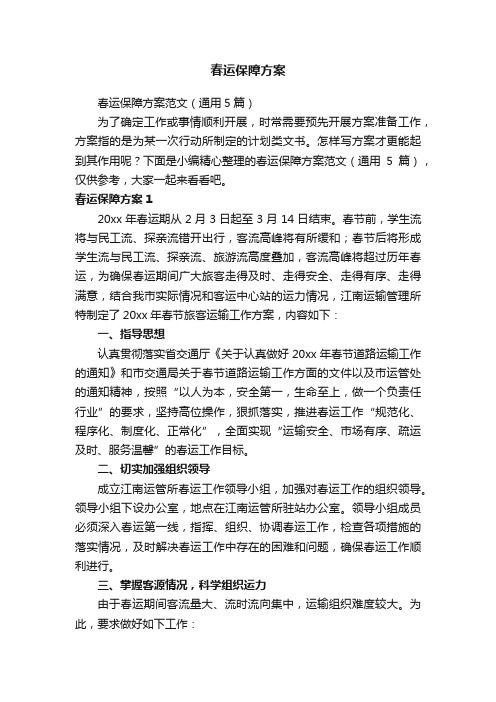 春运保障方案

春运保障方案范文（通用 5 篇）

为了确定工作或事情顺利开展，时常需要预先开展方案准备工作，方案指的是为某一次行动所制定的计划类文书。怎样写方案才更能起到其作用呢？下面是小编精心整理的春运保障方案范文（通用 5 篇），仅供参考，大家一起来看看吧。

春运保障方案 1

20xx 年春运期从 2 月 3 日起至 3 月 14 日结束。春节前，学生流将与民工流、探亲流错开出行，客流高峰将有所缓和；春节后将形成学生流与民工流、探亲流、旅游流高度叠加，客流高峰将超过历年春运，为确保春运期间广大旅客走得及时、走得安全、走得有序、走得满意，结合我市实际情况和客运中心站的运力情况，江南运输管理所特制定了 20xx 年春节旅客运输工作方案，内容如下：

一、指导思想

认真贯彻落实省交通厅《关于认真做好 20xx 年春节道路运输工作的通知》和市交通局关于春节道路运输工作方面的文件以及市运管处的通知精神，按照“以人为本，安全第一，生命至上，做一个负责任行业”的要求，坚持高位操作，狠抓落实，推进春运工作“规范化、程序化、制度化、正常化”，全面实现“运输安全、市场有序、疏运及时、服务温馨”的春运工作目标。

二、切实加强组织领导

成立江南运管所春运工作领导小组，加强对春运工作的组织领导。领导小组下设办公室，地点在江南运管所驻站办公室。领导小组成员必须深入春运第一线，指挥、组织、协调春运工作，检查各项措施的落实情况，及时解决春运工作中存在的困难和问题，确保春运工作顺利进行。

三、掌握客源情况，科学组织运力

由于春运期间客流量大、流时流向集中，运输组织难度较大。为此，要求做好如下工作：